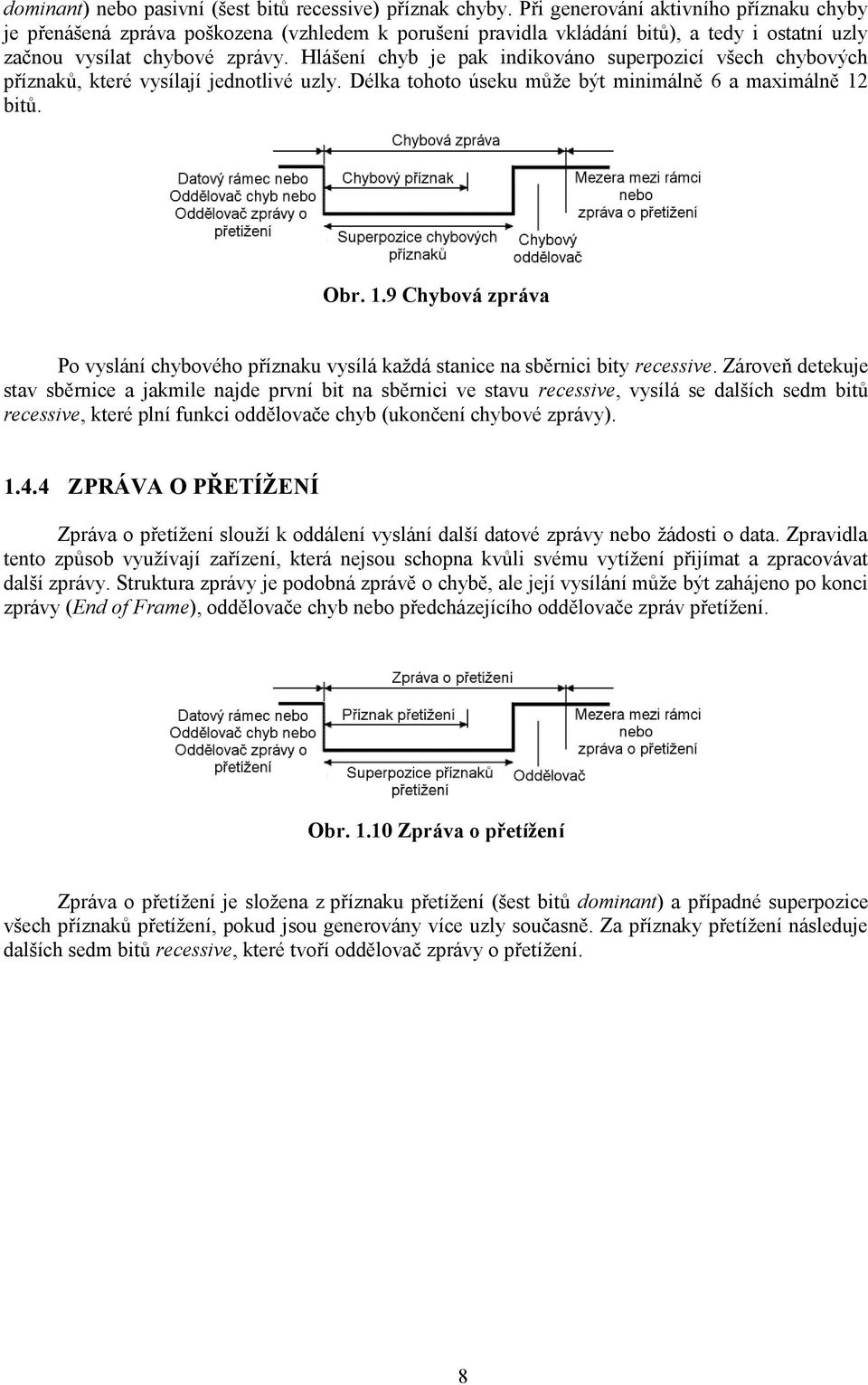 dominant) nebo pasivní (šest bitů recessive) příznak chyby. Při generování aktivního příznaku chyby je přenášená zpráva poškozena (vzhledem k porušení pravidla vkládání bitů), a tedy i ostatní uzly začnou vysílat chybové zprávy. Hlášení chyb je pak indikováno superpozicí všech chybových příznaků, které vysílají jednotlivé uzly. Délka tohoto úseku může být minimálně 6 a maximálně 12 bitů.

Chybová zpráva
Datový rámec nebo Oddělovač chyb nebo Oddělovač zprávy o přetížení
Chybový příznak
Mezera mezi rámci nebo zpráva o přetížení
Superpozice chybových příznaků
Chybový oddělovač

Obr. 1.9 Chybová zpráva

Po vyslání chybového příznaku vysílá každá stanice na sběrnici bity recessive. Zároveň detekuje stav sběrnice a jakmile najde první bit na sběrnici ve stavu recessive, vysílá se dalších sedm bitů recessive, které plní funkci oddělovače chyb (ukončení chybové zprávy).

1.4.4 ZPRÁVA O PŘETÍŽENÍ

Zpráva o přetížení slouží k oddálení vyslání další datové zprávy nebo žádosti o data. Zpravidla tento způsob využívají zařízení, která nejsou schopna kvůli svému vytížení přijímat a zpracovávat další zprávy. Struktura zprávy je podobná zprávě o chybě, ale její vysílání může být zahájeno po konci zprávy (End of Frame), oddělovače chyb nebo předcházejícího oddělovače zpráv přetížení.

Zpráva o přetížení
Datový rámec nebo Oddělovač chyb nebo Oddělovač zprávy o přetížení
Příznak přetížení
Mezera mezi rámci nebo zpráva o přetížení
Superpozice příznaků přetížení
Oddělovač

Obr. 1.10 Zpráva o přetížení

Zpráva o přetížení je složena z příznaku přetížení (šest bitů dominant) a případné superpozice všech příznaků přetížení, pokud jsou generovány více uzly současně. Za příznaky přetížení následuje dalších sedm bitů recessive, které tvoří oddělovač zprávy o přetížení.

8